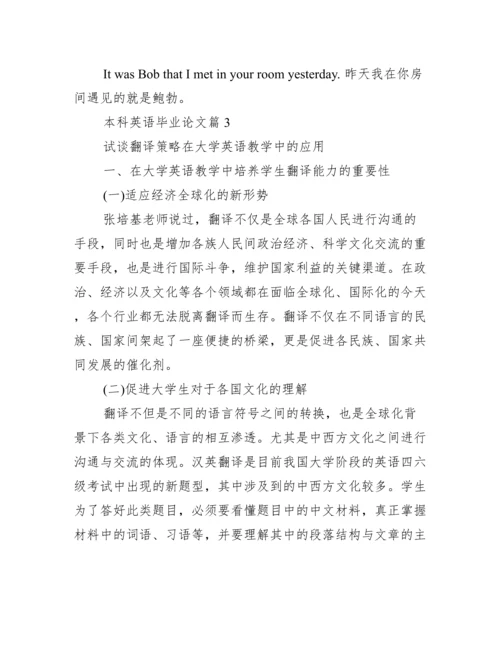 It was Bob that I met in your room yesterday. 昨天我在你房间遇见的就是鲍勃。

本科英语毕业论文篇 3

试谈翻译策略在大学英语教学中的应用

一、在大学英语教学中培养学生翻译能力的重要性

(一)适应经济全球化的新形势

张培基老师说过，翻译不仅是全球各国人民进行沟通的手段，同时也是增加各族人民间政治经济、科学文化交流的重要手段，也是进行国际斗争，维护国家利益的关键渠道。在政治、经济以及文化等各个领域都在面临全球化、国际化的今天，各个行业都无法脱离翻译而生存。翻译不仅在不同语言的民族、国家间架起了一座便捷的桥梁，更是促进各民族、国家共同发展的催化剂。

(二)促进大学生对于各国文化的理解

翻译不但是不同的语言符号之间的转换，也是全球化背景下各类文化、语言的相互渗透。尤其是中西方文化之间进行沟通与交流的体现。汉英翻译是目前我国大学阶段的英语四六级考试中出现的新题型，其中涉及到的中西方文化较多。学生为了答好此类题目，必须要看懂题目中的中文材料，真正掌握材料中的词语、习语等，并要理解其中的段落结构与文章的主